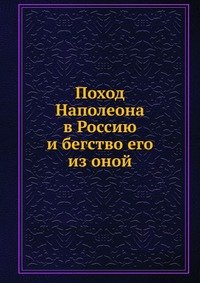 Поход
Наполеона
в Россию
и бегство его
из оной